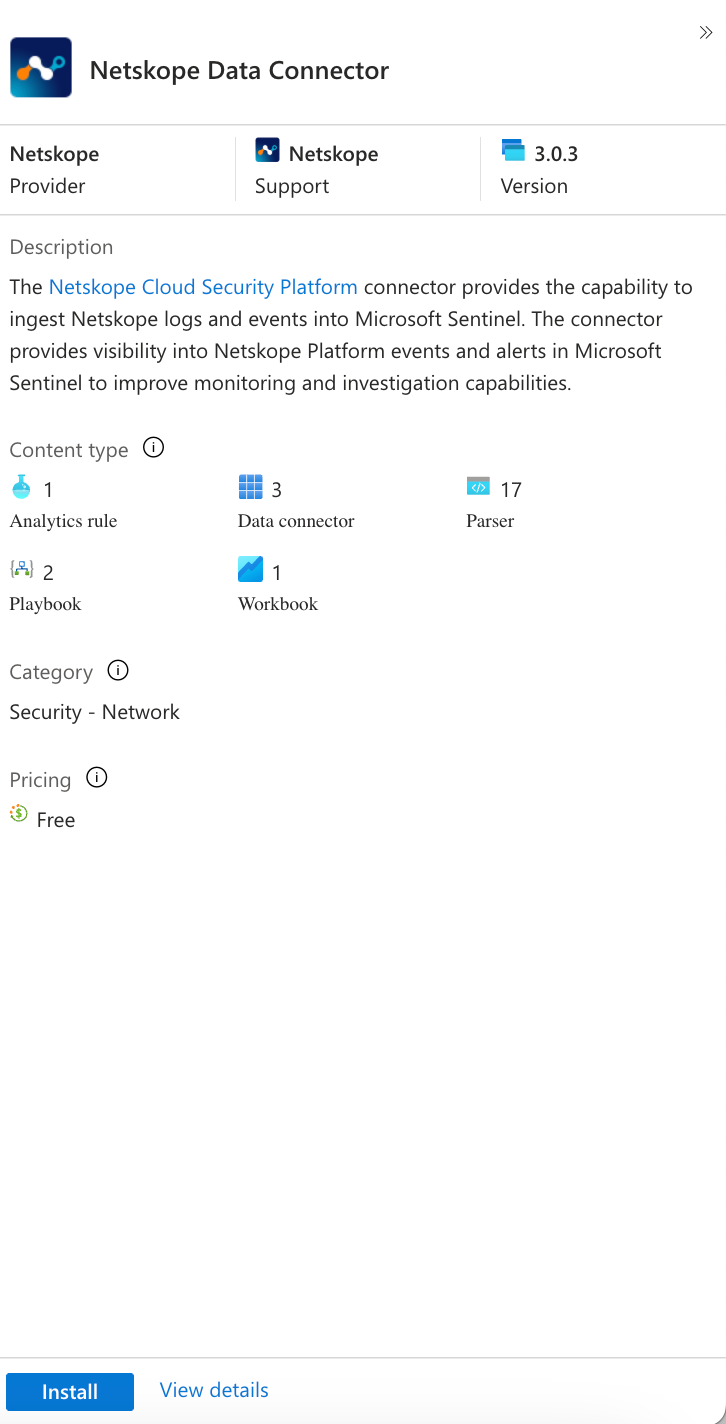 Netskope Data Connector

Netskope
Provider

Netskope
Support

3.0.3
Version

Description

The Netskope Cloud Security Platform connector provides the capability to ingest Netskope logs and events into Microsoft Sentinel. The connector provides visibility into Netskope Platform events and alerts in Microsoft Sentinel to improve monitoring and investigation capabilities.

Content type

1
Analytics rule

3
Data connector

17
Parser

2
Playbook

1
Workbook

Category

Security - Network

Pricing

Free

Install

View details